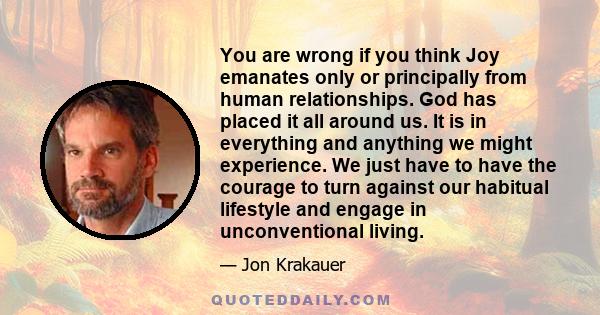 You are wrong if you think Joy emanates only or principally from human relationships. God has placed it all around us. It is in everything and anything we might experience. We just have to have the courage to turn against our habitual lifestyle and engage in unconventional living.

— Jon Krakauer

QUOTEDDAILY.COM